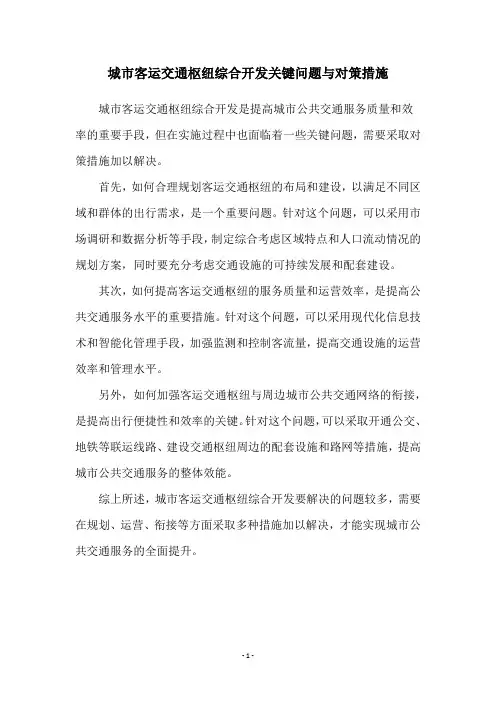 城市客运交通枢纽综合开发关键问题与对策措施

城市客运交通枢纽综合开发是提高城市公共交通服务质量和效率的重要手段，但在实施过程中也面临着一些关键问题，需要采取对策措施加以解决。

首先，如何合理规划客运交通枢纽的布局和建设，以满足不同区域和群体的出行需求，是一个重要问题。针对这个问题，可以采用市场调研和数据分析等手段，制定综合考虑区域特点和人口流动情况的规划方案，同时要充分考虑交通设施的可持续发展和配套建设。

其次，如何提高客运交通枢纽的服务质量和运营效率，是提高公共交通服务水平的重要措施。针对这个问题，可以采用现代化信息技术和智能化管理手段，加强监测和控制客流量，提高交通设施的运营效率和管理水平。

另外，如何加强客运交通枢纽与周边城市公共交通网络的衔接，是提高出行便捷性和效率的关键。针对这个问题，可以采取开通公交、地铁等联运线路、建设交通枢纽周边的配套设施和路网等措施，提高城市公共交通服务的整体效能。

综上所述，城市客运交通枢纽综合开发要解决的问题较多，需要在规划、运营、衔接等方面采取多种措施加以解决，才能实现城市公共交通服务的全面提升。

- 1 -